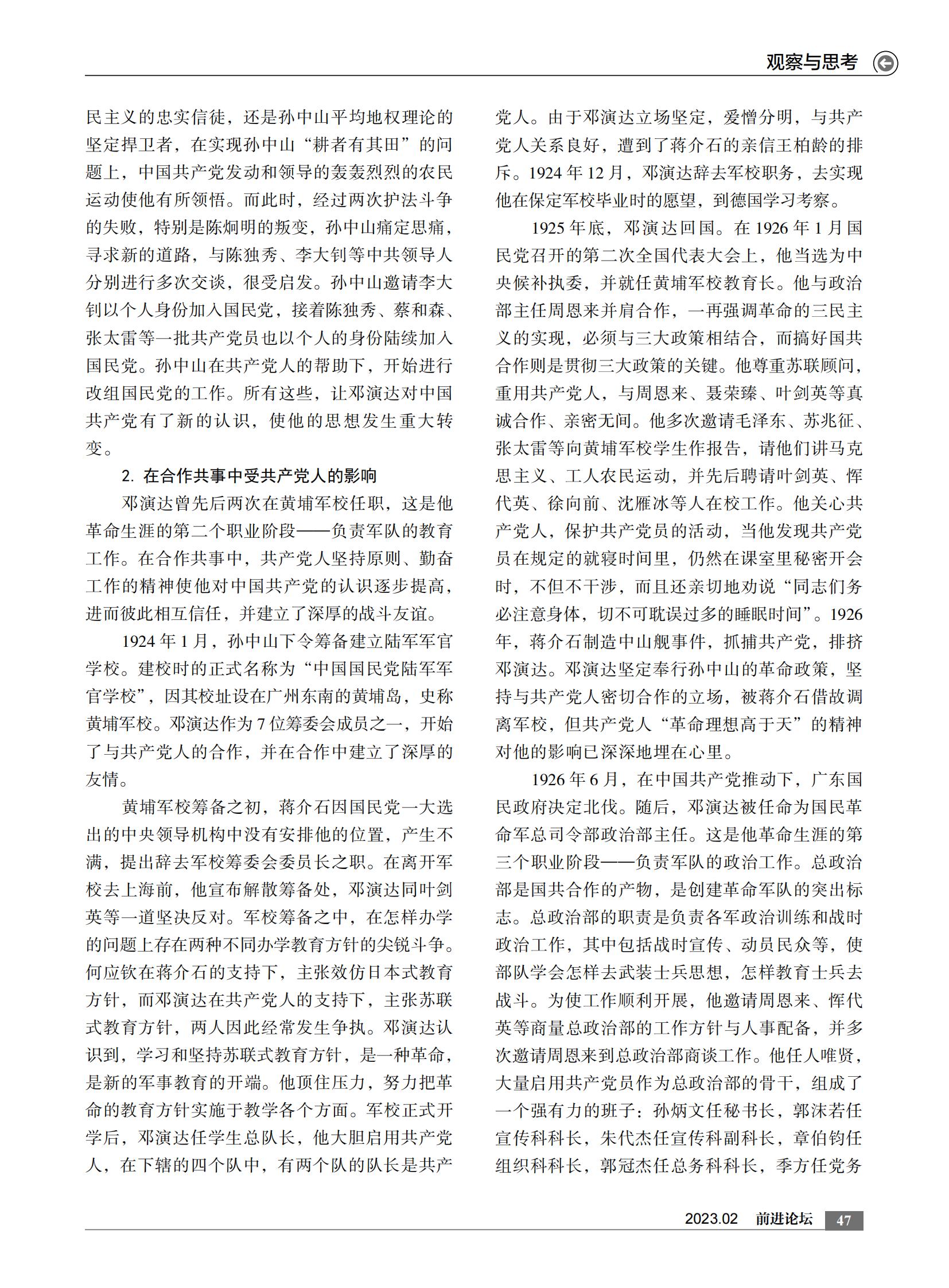 观察与思考

民主义的忠实信徒，还是孙中山平均地权理论的坚定捍卫者，在实现孙中山“耕者有其田”的问题上，中国共产党发动和领导的轰轰烈烈的农民运动使他有所领悟。而此时，经过两次护法斗争的失败，特别是陈炯明的叛变，孙中山痛定思痛，寻求新的道路，与陈独秀、李大钊等中共领导人分别进行多次交谈，很受启发。孙中山邀请李大钊以个人身份加入国民党，接着陈独秀、蔡和森、张太雷等一批共产党员也以个人的身份陆续加入国民党。孙中山在共产党人的帮助下，开始进行改组国民党的工作。所有这些，让邓演达对中国共产党有了新的认识，使他的思想发生重大转变。

2. 在合作共事中受共产党人的影响

邓演达曾先后两次在黄埔军校任职，这是他革命生涯的第二个职业阶段——负责军队的教育工作。在合作共事中，共产党人坚持原则、勤奋工作的精神使他对中国共产党的认识逐步提高，进而彼此相互信任，并建立了深厚的战斗友谊。

1924 年 1 月，孙中山下令筹备建立陆军军官学校。建校时的正式名称为“中国国民党陆军军官学校”，因其校址设在广州东南的黄埔岛，史称黄埔军校。邓演达作为 7 位筹委会成员之一，开始了与共产党人的合作，并在合作中建立了深厚的友情。

黄埔军校筹备之初，蒋介石因国民党一大选出的中央领导机构中没有安排他的位置，产生不满，提出辞去军校筹委会委员长之职。在离开军校去上海前，他宣布解散筹备处，邓演达同叶剑英等一道坚决反对。军校筹备之中，在怎样办学的问题上存在两种不同办学教育方针的尖锐斗争。何应钦在蒋介石的支持下，主张效仿日本式教育方针，而邓演达在共产党人的支持下，主张苏联式教育方针，两人因此经常发生争执。邓演达认识到，学习和坚持苏联式教育方针，是一种革命，是新的军事教育的开端。他顶住压力，努力把革命的教育方针实施于教学各个方面。军校正式开学后，邓演达任学生总队长，他大胆启用共产党人，在下辖的四个队中，有两个队的队长是共产党人。由于邓演达立场坚定，爱憎分明，与共产党人关系良好，遭到了蒋介石的亲信王柏龄的排斥。1924 年 12 月，邓演达辞去军校职务，去实现他在保定军校毕业时的愿望，到德国学习考察。

1925 年底，邓演达回国。在 1926 年 1 月国民党召开的第二次全国代表大会上，他当选为中央候补执委，并就任黄埔军校教育长。他与政治部主任周恩来并肩合作，一再强调革命的三民主义的实现，必须与三大政策相结合，而搞好国共合作则是贯彻三大政策的关键。他尊重苏联顾问，重用共产党人，与周恩来、聂荣臻、叶剑英等真诚合作、亲密无间。他多次邀请毛泽东、苏兆征、张太雷等向黄埔军校学生作报告，请他们讲马克思主义、工人农民运动，并先后聘请叶剑英、恽代英、徐向前、沈雁冰等人在校工作。他关心共产党人，保护共产党员的活动，当他发现共产党员在规定的就寝时间里，仍然在课室里秘密开会时，不但不干涉，而且还亲切地劝说“同志们务必注意身体，切不可耽误过多的睡眠时间”。1926 年，蒋介石制造中山舰事件，抓捕共产党，排挤邓演达。邓演达坚定奉行孙中山的革命政策，坚持与共产党人密切合作的立场，被蒋介石借故调离军校，但共产党人“革命理想高于天”的精神对他的影响已深深地埋在心里。

1926 年 6 月，在中国共产党推动下，广东国民政府决定北伐。随后，邓演达被任命为国民革命军总司令部政治部主任。这是他革命生涯的第三个职业阶段——负责军队的政治工作。总政治部是国共合作的产物，是创建革命军队的突出标志。总政治部的职责是负责各军政治训练和战时政治工作，其中包括战时宣传、动员民众等，使部队学会怎样去武装士兵思想，怎样教育士兵去战斗。为使工作顺利开展，他邀请周恩来、恽代英等商量总政治部的工作方针与人事配备，并多次邀请周恩来到总政治部商谈工作。他任人唯贤，大量启用共产党员作为总政治部的骨干，组成了一个强有力的班子：孙炳文任秘书长，郭沫若任宣传科科长，朱代杰任宣传科副科长，章伯钧任组织科科长，郭冠杰任总务科科长，季方任党务

2023.02 前进论坛 47